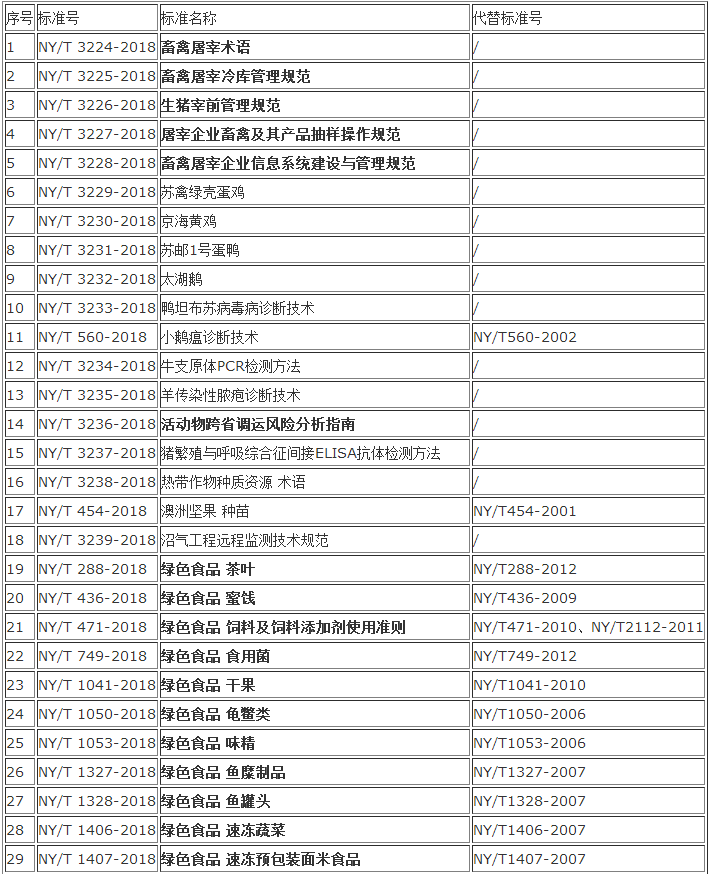 | 序号 | 标准号 | 标准名称 | 代替标准号 |
|---|---|---|---|
| 1 | NY/T 3224-2018 | 畜禽屠宰术语 | / |
| 2 | NY/T 3225-2018 | 畜禽屠宰冷库管理规范 | / |
| 3 | NY/T 3226-2018 | 生猪宰前管理规范 | / |
| 4 | NY/T 3227-2018 | 屠宰企业畜禽及其产品抽样操作规范 | / |
| 5 | NY/T 3228-2018 | 畜禽屠宰企业信息系统建设与管理规范 | / |
| 6 | NY/T 3229-2018 | 苏禽绿壳蛋鸡 | / |
| 7 | NY/T 3230-2018 | 京海黄鸡 | / |
| 8 | NY/T 3231-2018 | 苏邮1号蛋鸭 | / |
| 9 | NY/T 3232-2018 | 太湖鹅 | / |
| 10 | NY/T 3233-2018 | 鸭坦布苏病毒病诊断技术 | / |
| 11 | NY/T 560-2018 | 小鹅瘟诊断技术 | NY/T560-2002 |
| 12 | NY/T 3234-2018 | 牛支原体PCR检测方法 | / |
| 13 | NY/T 3235-2018 | 羊传染性脓疱诊断技术 | / |
| 14 | NY/T 3236-2018 | 活动物跨省调运风险分析指南 | / |
| 15 | NY/T 3237-2018 | 猪繁殖与呼吸综合征间接ELISA抗体检测方法 | / |
| 16 | NY/T 3238-2018 | 热带作物种质资源 术语 | / |
| 17 | NY/T 454-2018 | 澳洲坚果 种苗 | NY/T454-2001 |
| 18 | NY/T 3239-2018 | 沼气工程远程监测技术规范 | / |
| 19 | NY/T 288-2018 | 绿色食品 茶叶 | NY/T288-2012 |
| 20 | NY/T 436-2018 | 绿色食品 蜜饯 | NY/T436-2009 |
| 21 | NY/T 471-2018 | 绿色食品 饲料及饲料添加剂使用准则 | NY/T471-2010、NY/T2112-2011 |
| 22 | NY/T 749-2018 | 绿色食品 食用菌 | NY/T749-2012 |
| 23 | NY/T 1041-2018 | 绿色食品 干果 | NY/T1041-2010 |
| 24 | NY/T 1050-2018 | 绿色食品 龟鳖类 | NY/T1050-2006 |
| 25 | NY/T 1053-2018 | 绿色食品 味精 | NY/T1053-2006 |
| 26 | NY/T 1327-2018 | 绿色食品 鱼糜制品 | NY/T1327-2007 |
| 27 | NY/T 1328-2018 | 绿色食品 鱼罐头 | NY/T1328-2007 |
| 28 | NY/T 1406-2018 | 绿色食品 速冻蔬菜 | NY/T1406-2007 |
| 29 | NY/T 1407-2018 | 绿色食品 速冻预包装面米食品 | NY/T1407-2007 |